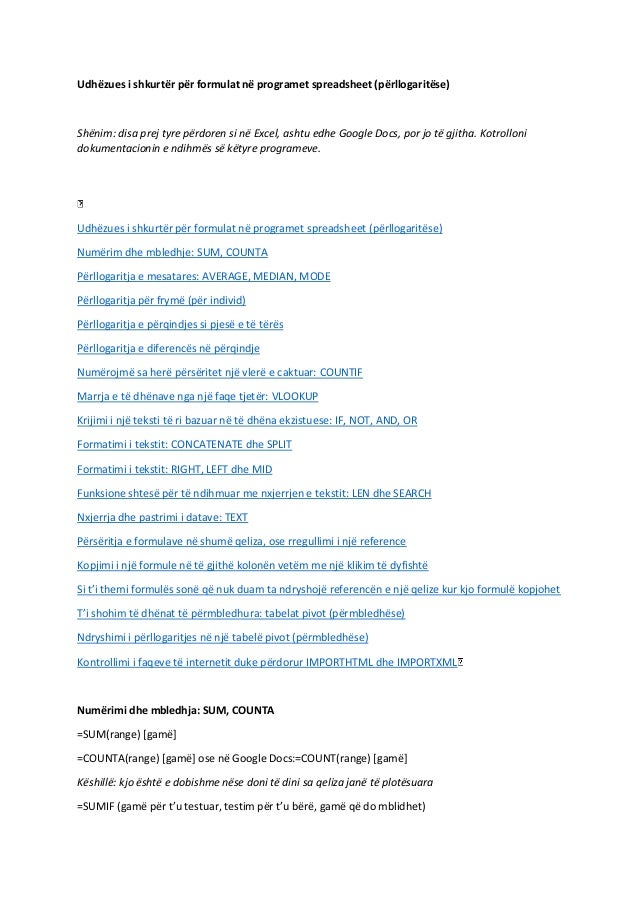 Udhëzues i shkurtër për formulat në programet spreadsheet (përllogaritëse)

Shënim: disa prej tyre përdoren si në Excel, ashtu edhe Google Docs, por jo të gjitha. Kotrolloni dokumentacionin e ndihmës së këtyre programeve.

Udhëzues i shkurtër për formulat në programet spreadsheet (përllogaritëse)

Numërim dhe mbledhje: SUM, COUNTA

Përllogaritja e mesatares: AVERAGE, MEDIAN, MODE

Përllogaritja për frymë (për individ)

Përllogaritja e përqindjes si pjesë e të tërës

Përllogaritja e diferencës në përqindje

Numërojmë sa herë përsëritet një vlerë e caktuar: COUNTIF

Marrja e të dhënave nga një faqe tjetër: VLOOKUP

Krijimi i një teksti të ri bazuar në të dhëna ekzistuese: IF, NOT, AND, OR

Formatimi i tekstit: CONCATENATE dhe SPLIT

Formatimi i tekstit: RIGHT, LEFT dhe MID

Funksione shtesë për të ndihmuar me nxjerrjen e tekstit: LEN dhe SEARCH

Nxjerrja dhe pastrimi i datave: TEXT

Përsëritja e formulave në shumë qeliza, ose rregullimi i një reference

Kopjimi i një formule në të gjithë kolonën vetëm me një klikim të dyfishtë

Si t'i themi formulës sonë që nuk duam ta ndryshojë referencën e një qelize kur kjo formulë kopjohet

T'i shohim të dhënat të përmbledhura: tabelat pivot (përmbledhëse)

Ndryshimi i përllogaritjes në një tabelë pivot (përmbledhëse)

Kontrollimi i faqeve të internetit duke përdorur IMPORTHTML dhe IMPORTXML

Numërimi dhe mbledhja: SUM, COUNTA

=SUM(range) [gamë]

=COUNTA(range) [gamë] ose në Google Docs:=COUNT(range) [gamë]

Këshillë: kjo është e dobishme nëse doni të dini sa qeliza janë të plotësuara

=SUMIF (gamë për t'u testuar, testim për t'u bërë, gamë që do mblidhet)